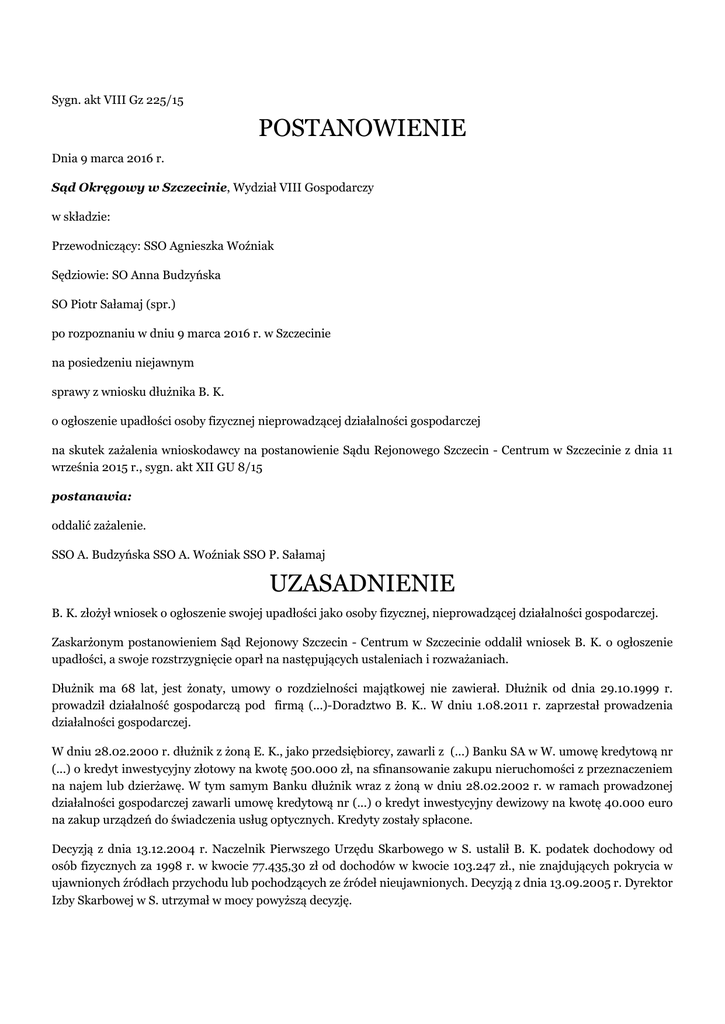 Sygn. akt VIII Gz 225/15

POSTANOWIENIE

Dnia 9 marca 2016 r.

Sąd Okręgowy w Szczecinie, Wydział VIII Gospodarczy

w składzie:

Przewodniczący: SSO Agnieszka Woźniak

Sędziowie: SO Anna Budzyńska

SO Piotr Sałamaj (spr.)

po rozpoznaniu w dniu 9 marca 2016 r. w Szczecinie

na posiedzeniu niejawnym

sprawy z wniosku dłużnika B. K.

o ogłoszenie upadłości osoby fizycznej nieprowadzącej działalności gospodarczej

na skutek zażalenia wnioskodawcy na postanowienie Sądu Rejonowego Szczecin - Centrum w Szczecinie z dnia 11 września 2015 r., sygn. akt XII GU 8/15

postanawia:

oddalić zażalenie.

SSO A. Budzyńska SSO A. Woźniak SSO P. Sałamaj

UZASADNIENIE

B. K. złożył wniosek o ogłoszenie swojej upadłości jako osoby fizycznej, nieprowadzącej działalności gospodarczej.

Zaskarżonym postanowieniem Sąd Rejonowy Szczecin - Centrum w Szczecinie oddalił wniosek B. K. o ogłoszenie upadłości, a swoje rozstrzygnięcie oparł na następujących ustaleniach i rozważaniach.

Dłużnik ma 68 lat, jest żonaty, umowy o rozdzielności majątkowej nie zawierał. Dłużnik od dnia 29.10.1999 r. prowadził działalność gospodarczą pod firmą (...)-Doradztwo B. K.. W dniu 1.08.2011 r. zaprzestał prowadzenia działalności gospodarczej.

W dniu 28.02.2000 r. dłużnik z żoną E. K., jako przedsiębiorcy, zawarli z (...) Banku SA w W. umowę kredytową nr (...) o kredyt inwestycyjny złotowy na kwotę 500.000 zł, na sfinansowanie zakupu nieruchomości z przeznaczeniem na najem lub dzierżawę. W tym samym Banku dłużnik wraz z żoną w dniu 28.02.2002 r. w ramach prowadzonej działalności gospodarczej zawarli umowę kredytową nr (...) o kredyt inwestycyjny dewizowy na kwotę 40.000 euro na zakup urządzeń do świadczenia usług optycznych. Kredyty zostały spłacone.

Decyzją z dnia 13.12.2004 r. Naczelnik Pierwszego Urzędu Skarbowego w S. ustalił B. K. podatek dochodowy od osób fizycznych za 1998 r. w kwocie 77.435,30 zł od dochodów w kwocie 103.247 zł., nie znajdujących pokrycia w ujawnionych źródłach przychodu lub pochodzących ze źródeł nieujawnionych. Decyzją z dnia 13.09.2005 r. Dyrektor Izby Skarbowej w S. utrzymał w mocy powyższą decyzję.